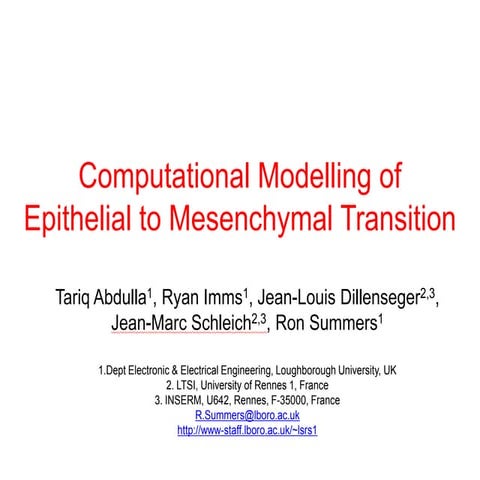 Computational Modelling of Epithelial to Mesenchymal Transition

Tariq Abdulla$^{1}$, Ryan Imms$^{1}$, Jean-Louis Dillenseger$^{2,3}$, Jean-Marc Schleich$^{2,3}$, Ron Summers$^{1}$

1.Dept Electronic & Electrical Engineering, Loughborough University, UK
2. LTSI, University of Rennes 1, France
3. INSERM, U642, Rennes, F-35000, France
R.Summers@lboro.ac.uk
http://www-staff.lboro.ac.uk/~lsrs1